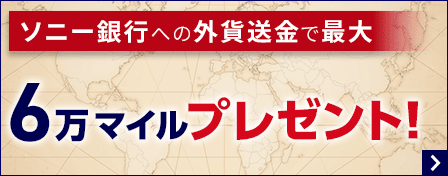 ソニー銀行への外貨送金で最大

6万マイルプレゼント!